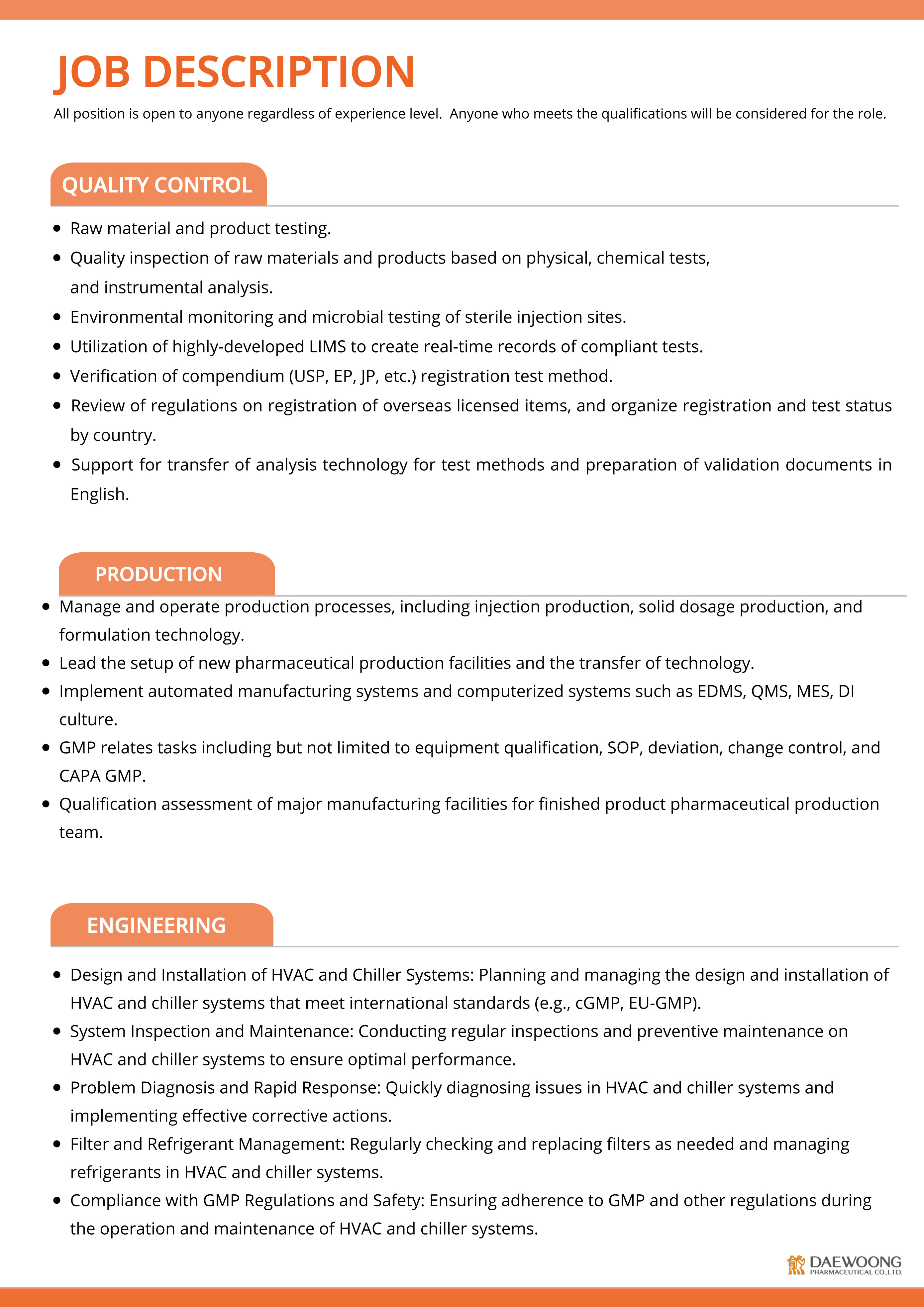 JOB DESCRIPTION

All position is open to anyone regardless of experience level. Anyone who meets the qualifications will be considered for the role.

QUALITY CONTROL

- Raw material and product testing.
- Quality inspection of raw materials and products based on physical, chemical tests, and instrumental analysis.
- Environmental monitoring and microbial testing of sterile injection sites.
- Utilization of highly-developed LIMS to create real-time records of compliant tests.
- Verification of compendium (USP, EP, JP, etc.) registration test method.
- Review of regulations on registration of overseas licensed items, and organize registration and test status by country.
- Support for transfer of analysis technology for test methods and preparation of validation documents in English.

PRODUCTION

- Manage and operate production processes, including injection production, solid dosage production, and formulation technology.
- Lead the setup of new pharmaceutical production facilities and the transfer of technology.
- Implement automated manufacturing systems and computerized systems such as EDMS, QMS, MES, DI culture.
- GMP relates tasks including but not limited to equipment qualification, SOP, deviation, change control, and CAPA GMP.
- Qualification assessment of major manufacturing facilities for finished product pharmaceutical production team.

ENGINEERING

- Design and Installation of HVAC and Chiller Systems: Planning and managing the design and installation of HVAC and chiller systems that meet international standards (e.g., cGMP, EU-GMP).
- System Inspection and Maintenance: Conducting regular inspections and preventive maintenance on HVAC and chiller systems to ensure optimal performance.
- Problem Diagnosis and Rapid Response: Quickly diagnosing issues in HVAC and chiller systems and implementing effective corrective actions.
- Filter and Refrigerant Management: Regularly checking and replacing filters as needed and managing refrigerants in HVAC and chiller systems.
- Compliance with GMP Regulations and Safety: Ensuring adherence to GMP and other regulations during the operation and maintenance of HVAC and chiller systems.

DAEWOONG
PHARMACEUTICAL CO.,LTD.